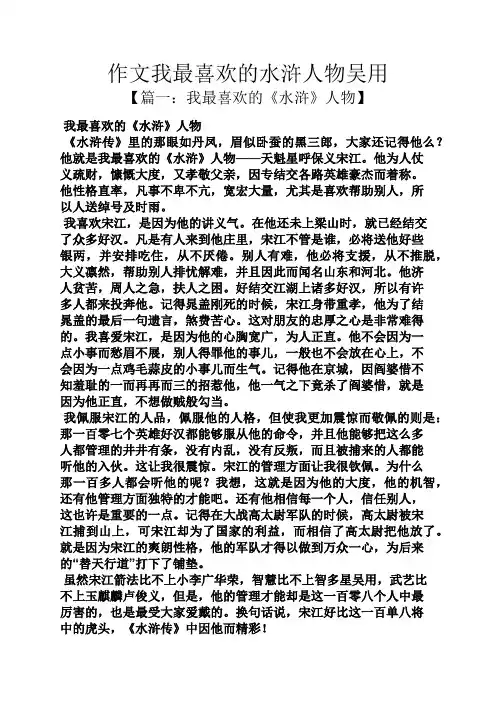 作文我最喜欢的水浒人物吴用

【篇一：我最喜欢的《水浒》人物】

我最喜欢的《水浒》人物

《水浒传》里的那眼如丹凤，眉似卧蚕的黑三郎，大家还记得他么？他就是我最喜欢的《水浒》人物——天魁星呼保义宋江。他为人仗义疏财，慷慨大度，又孝敬父亲，因专结交各路英雄豪杰而著称。他性格直率，凡事不卑不亢，宽宏大量，尤其是喜欢帮助别人，所以人送绰号及时雨。

我喜欢宋江，是因为他的讲义气。在他还未上梁山时，就已经结交了众多好汉。凡是有人来到他庄里，宋江不管是谁，必将送他好些银两，并安排吃住，从不厌倦。别人有难，他必将支援，从不推脱，大义凛然，帮助别人排忧解难，并且因此而闻名山东和河北。他济人贫苦，周人之急，扶人之困。好结交江湖上诸多好汉，所以有许多人都来投奔他。记得晁盖刚死的时候，宋江身带重孝，他为了结晁盖的最后一句遗言，煞费苦心。这对朋友的忠厚之心是非常难得的。我喜爱宋江，是因为他的心胸宽广，为人正直。他不会因为一点小事而愁眉不展，别人得罪他的事儿，一般也不会放在心上，不会因为一点鸡毛蒜皮的小事儿而生气。记得他在京城，因阎婆惜不知羞耻的一而再再而三的招惹他，他一气之下竟杀了阎婆惜，就是因为他正直，不想做贼般勾当。

我佩服宋江的人品，佩服他的人格，但使我更加震惊而敬佩的则是：那一百零七个英雄好汉都能够服从他的命令，并且他能够把这么多人都管理的井井有条，没有内乱，没有反叛，而且被捕来的人都能听他的入伙。这让我很震惊。宋江的管理方面让我很钦佩。为什么那一百多人都会听他的呢？我想，这就是因为他的大度，他的机智，还有他管理方面独特的才能吧。还有他相信每一个人，信任别人，这也许是重要的一点。记得在大战高太尉军队的时候，高太尉被宋江捕到山上，可宋江却为了国家的利益，而相信了高太尉把他放了。就是因为宋江的爽朗性格，他的军队才得以做到万众一心，为后来的“替天行道”打下了铺垫。

虽然宋江箭法比不上小李广华荣，智慧比不上智多星吴用，武艺比不上玉麒麟卢俊义，但是，他的管理才能却是这一百零八个人中最厉害的，也是最受大家爱戴的。换句话说，宋江好比这一百单八将中的虎头，《水浒传》中因他而精彩！